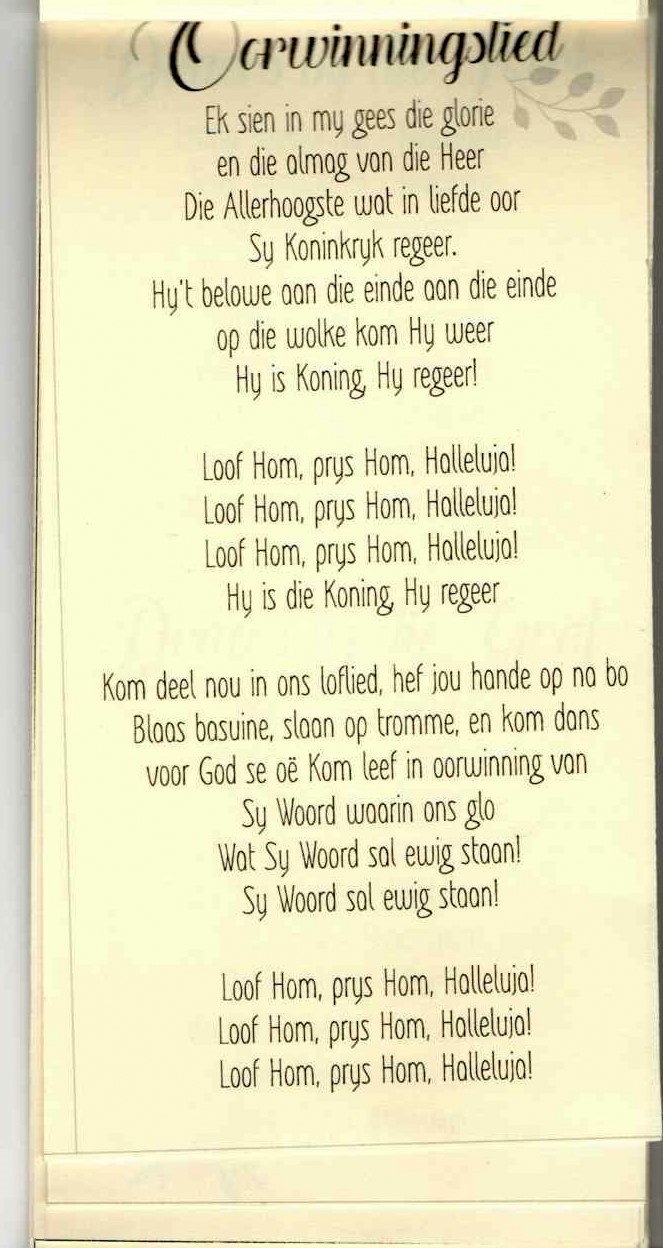 Oorwinningslied

Ek sien in my gees die glorie
en die almag van die Heer
Die Allerhoogste wat in liefde oor
Sy Koninkryk regeer.
Hy't belowe aan die einde aan die einde
op die wolke kom Hy weer
Hy is Koning, Hy regeer!

Loof Hom, prys Hom, Halleluja!
Loof Hom, prys Hom, Halleluja!
Loof Hom, prys Hom, Halleluja!
Hy is die Koning, Hy regeer

Kom deel nou in ons loflied, hef jou hande op na bo
Blaas basuine, slaan op tromme, en kom dans
voor God se oë Kom leef in oorwinning van
Sy Woord waarin ons glo
Wat Sy Woord sal ewig staan!
Sy Woord sal ewig staan!

Loof Hom, prys Hom, Halleluja!
Loof Hom, prys Hom, Halleluja!
Loof Hom, prys Hom, Halleluja!